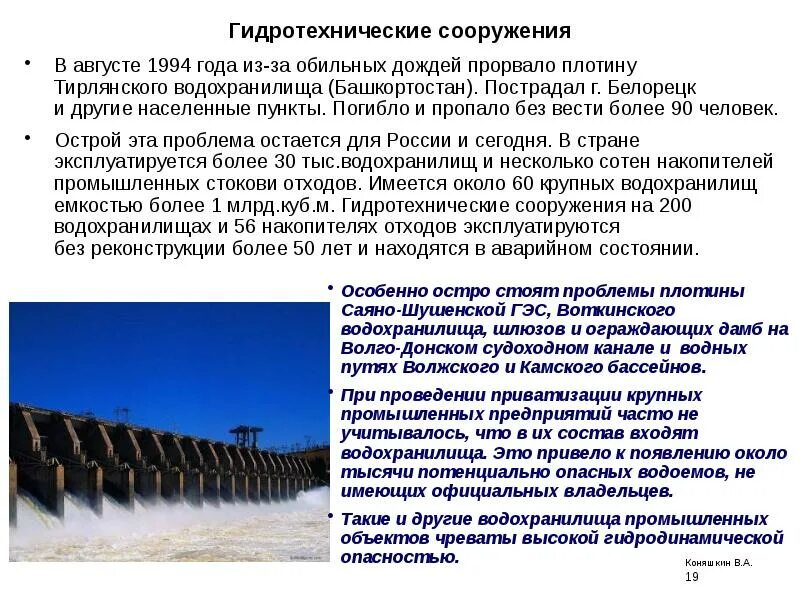 Гидротехнические сооружения

• В августе 1994 года из-за обильных дождей прорвало плотину Тирлянского водохранилища (Башкортостан). Пострадал г. Белорецк и другие населенные пункты. Погибло и пропало без вести более 90 человек.

• Острой эта проблема остается для России и сегодня. В стране эксплуатируется более 30 тыс.водохранилищ и несколько сотен накопителей промышленных стокови отходов. Имеется около 60 крупных водохранилищ емкостью более 1 млрд.куб.м. Гидротехнические сооружения на 200 водохранилищах и 56 накопителях отходов эксплуатируются без реконструкции более 50 лет и находятся в аварийном состоянии.

• Особенно остро стоят проблемы плотины Саяно-Шушенской ГЭС, Воткинского водохранилища, шлюзов и ограждающих дамб на Волго-Донском судоходном канале и водных путях Волжского и Камского бассейнов.

• При проведении приватизации крупных промышленных предприятий часто не учитывалось, что в их состав входят водохранилища. Это привело к появлению около тысячи потенциально опасных водоемов, не имеющих официальных владельцев.

• Такие и другие водохранилища промышленных объектов чреваты высокой гидродинамической опасностью.

Коняшкин В.А.
19